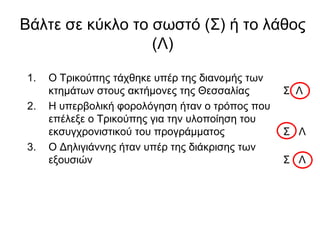 Βάλτε σε κύκλο το σωστό (Σ) ή το λάθος (Λ)

1. Ο Τρικούπης τάχθηκε υπέρ της διανομής των κτημάτων στους ακτήμονες της Θεσσαλίας Σ Λ
2. Η υπερβολική φορολόγηση ήταν ο τρόπος που επέλεξε ο Τρικούπης για την υλοποίηση του εκσυγχρονιστικού του προγράμματος Σ Λ
3. Ο Δηλιγιάννης ήταν υπέρ της διάκρισης των εξουσιών Σ Λ